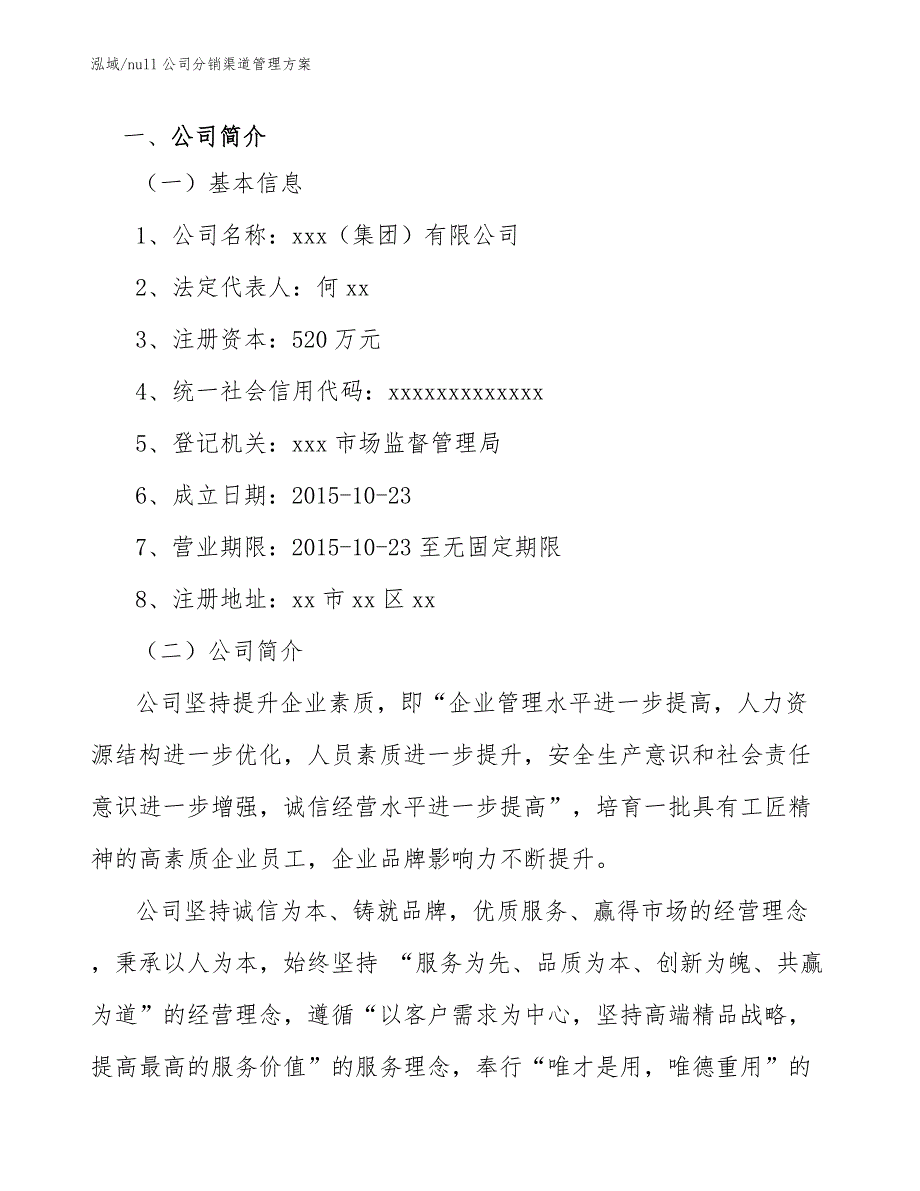 泓域/null 公司分销渠道管理方案

一、公司简介

（一）基本信息

1、公司名称：xxx（集团）有限公司

2、法定代表人：何 xx

3、注册资本：520 万元

4、统一社会信用代码：xxxxxxxxxxxxx

5、登记机关：xxx 市场监督管理局

6、成立日期：2015-10-23

7、营业期限：2015-10-23 至无固定期限

8、注册地址：xx 市 xx 区 xx

（二）公司简介

公司坚持提升企业素质，即“企业管理水平进一步提高，人力资源结构进一步优化，人员素质进一步提升，安全生产意识和社会责任意识进一步增强，诚信经营水平进一步提高”，培育一批具有工匠精神的高素质企业员工，企业品牌影响力不断提升。

公司坚持诚信为本、铸就品牌，优质服务、赢得市场的经营理念，秉承以人为本，始终坚持 “服务为先、品质为本、创新为魄、共赢为道”的经营理念，遵循“以客户需求为中心，坚持高端精品战略，提高最高的服务价值”的服务理念，奉行“唯才是用，唯德重用”的